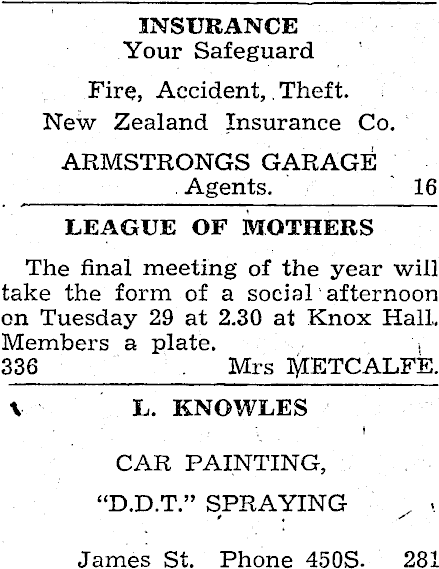 INSURANCE
Your Safeguard

Fire, Accident, Theft.

New Zealand Insurance Co.

ARMSTRONGS GARAGE
Agents. 16

LEAGUE OF MOTHERS

The final meeting of the year will take the form of a social afternoon on Tuesday 29 at 2.30 at Knox Hall. Members a plate.
336 Mrs METCALFE.

L. KNOWLES

CAR PAINTING,

"D.D.T." SPRAYING

James St. Phone 450S. 281